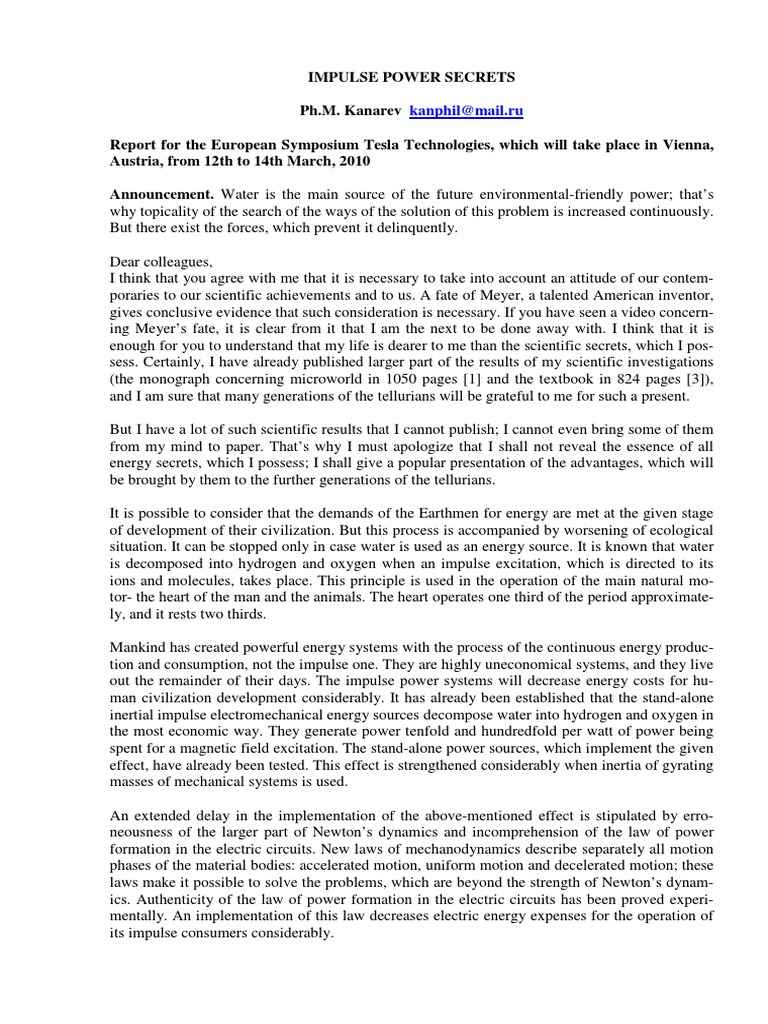 IMPULSE POWER SECRETS

Ph.M. Kanarev kanphil@mail.ru

Report for the European Symposium Tesla Technologies, which will take place in Vienna, Austria, from 12th to 14th March, 2010

Announcement. Water is the main source of the future environmental-friendly power; that's why topicality of the search of the ways of the solution of this problem is increased continuously. But there exist the forces, which prevent it delinquently.

Dear colleagues,
I think that you agree with me that it is necessary to take into account an attitude of our contemporaries to our scientific achievements and to us. A fate of Meyer, a talented American inventor, gives conclusive evidence that such consideration is necessary. If you have seen a video concerning Meyer's fate, it is clear from it that I am the next to be done away with. I think that it is enough for you to understand that my life is dearer to me than the scientific secrets, which I possess. Certainly, I have already published larger part of the results of my scientific investigations (the monograph concerning microworld in 1050 pages [1] and the textbook in 824 pages [3]), and I am sure that many generations of the tellurians will be grateful to me for such a present.

But I have a lot of such scientific results that I cannot publish; I cannot even bring some of them from my mind to paper. That's why I must apologize that I shall not reveal the essence of all energy secrets, which I possess; I shall give a popular presentation of the advantages, which will be brought by them to the further generations of the tellurians.

It is possible to consider that the demands of the Earthmen for energy are met at the given stage of development of their civilization. But this process is accompanied by worsening of ecological situation. It can be stopped only in case water is used as an energy source. It is known that water is decomposed into hydrogen and oxygen when an impulse excitation, which is directed to its ions and molecules, takes place. This principle is used in the operation of the main natural motor- the heart of the man and the animals. The heart operates one third of the period approximately, and it rests two thirds.

Mankind has created powerful energy systems with the process of the continuous energy production and consumption, not the impulse one. They are highly uneconomical systems, and they live out the remainder of their days. The impulse power systems will decrease energy costs for human civilization development considerably. It has already been established that the stand-alone inertial impulse electromechanical energy sources decompose water into hydrogen and oxygen in the most economic way. They generate power tenfold and hundredfold per watt of power being spent for a magnetic field excitation. The stand-alone power sources, which implement the given effect, have already been tested. This effect is strengthened considerably when inertia of gyrating masses of mechanical systems is used.

An extended delay in the implementation of the above-mentioned effect is stipulated by erroneousness of the larger part of Newton's dynamics and incomprehension of the law of power formation in the electric circuits. New laws of mechanodynamics describe separately all motion phases of the material bodies: accelerated motion, uniform motion and decelerated motion; these laws make it possible to solve the problems, which are beyond the strength of Newton's dynamics. Authenticity of the law of power formation in the electric circuits has been proved experimentally. An implementation of this law decreases electric energy expenses for the operation of its impulse consumers considerably.